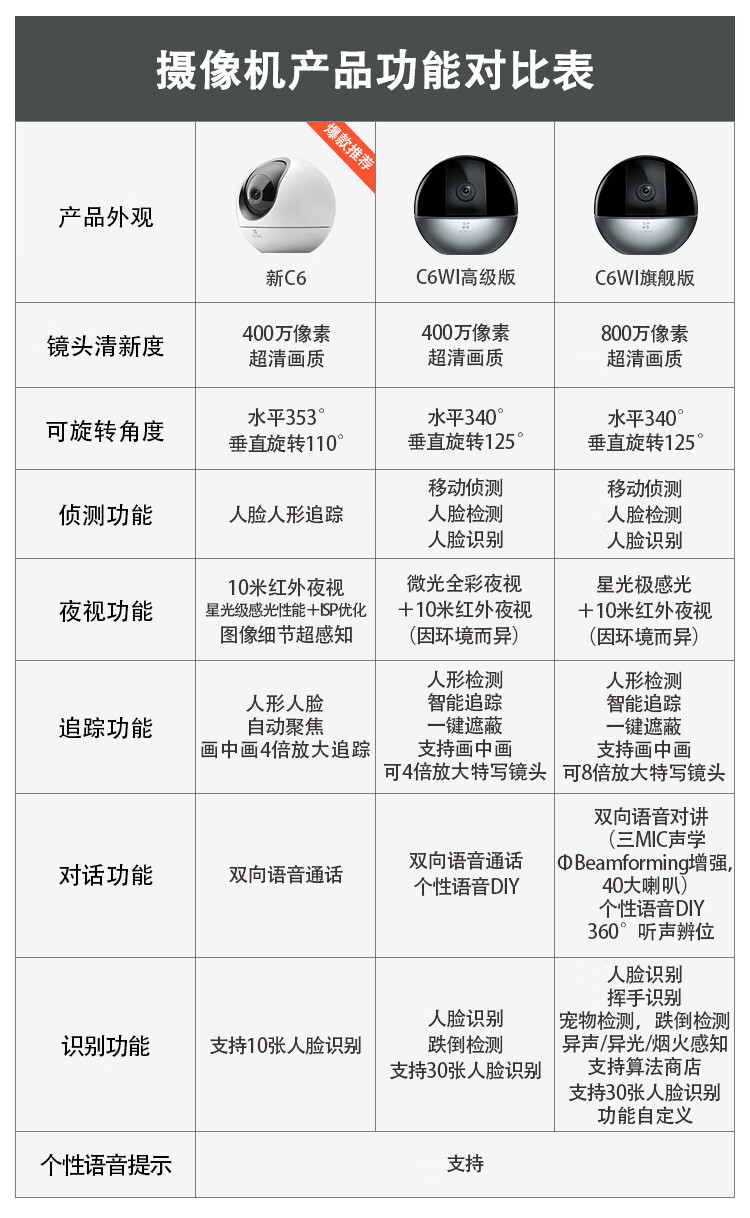 摄像机产品功能对比表

| 产品外观 | 爆款推荐 新C6 | C6WI高级版 | C6WI旗舰版 |
|---|---|---|---|
| 镜头清新度 | 400万像素 超清画质 | 400万像素 超清画质 | 800万像素 超清画质 |
| 可旋转角度 | 水平353° 垂直旋转110° | 水平340° 垂直旋转125° | 水平340° 垂直旋转125° |
| 侦测功能 | 人脸人形追踪 | 移动侦测 人脸检测 人脸识别 | 移动侦测 人脸检测 人脸识别 |
| 夜视功能 | 10米红外夜视 星光级感光性能+ISP优化 图像细节超感知 | 微光全彩夜视 +10米红外夜视 (因环境而异) | 星光极感光 +10米红外夜视 (因环境而异) |
| 追踪功能 | 人形人脸 自动聚焦 画中画4倍放大追踪 | 人形检测 智能追踪 一键遮蔽 支持画中画 可4倍放大特写镜头 | 人形检测 智能追踪 一键遮蔽 支持画中画 可8倍放大特写镜头 |
| 对话功能 | 双向语音通话 | 双向语音通话 个性语音DIY | 双向语音对讲 (三MIC声学 ΦBeamforming增强, 40大喇叭) 个性语音DIY 360°听声辨位 |
| 识别功能 | 支持10张人脸识别 | 人脸识别 跌倒检测 支持30张人脸识别 | 人脸识别 挥手识别 宠物检测，跌倒检测 异声/异光/烟火感知 支持算法商店 支持30张人脸识别 功能自定义 |
| 个性语音提示 | 支持 | | |